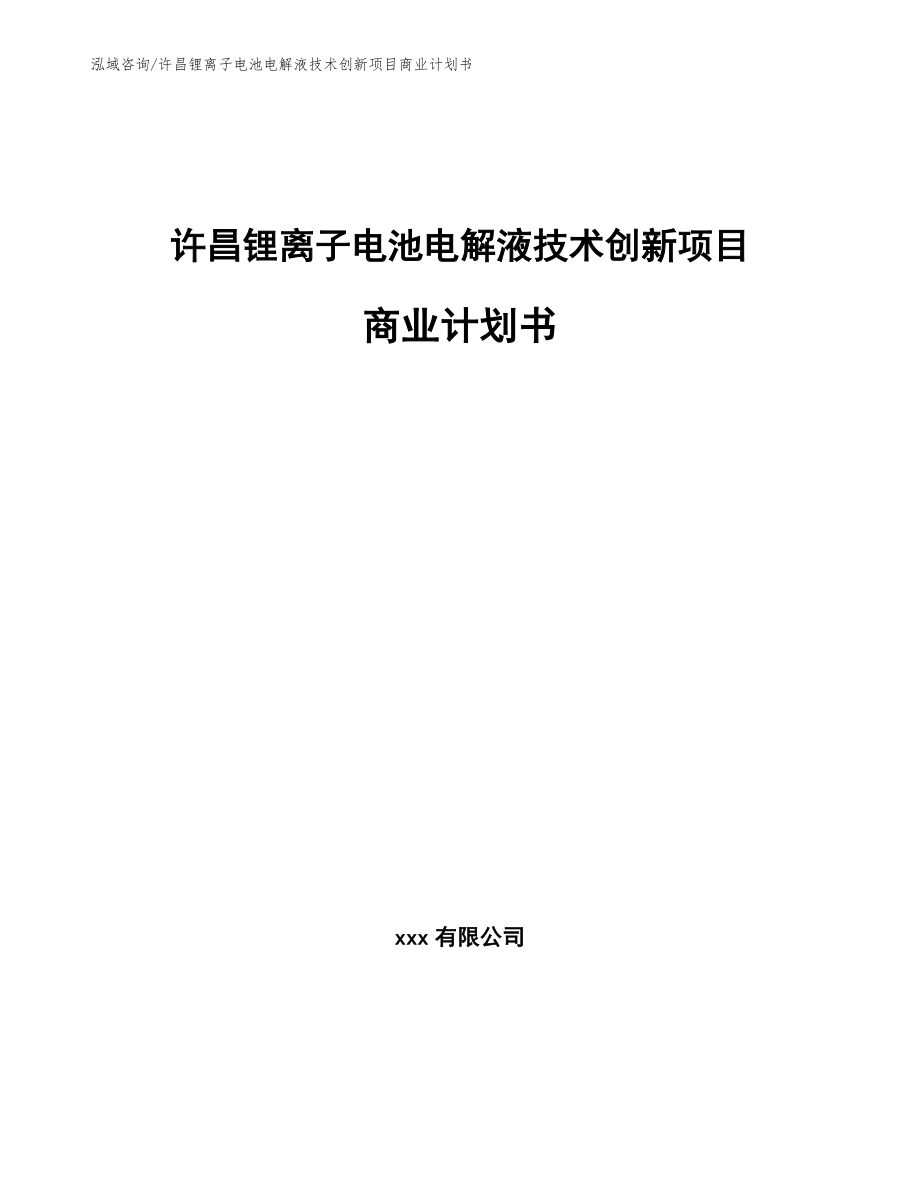 泓域咨询/许昌锂离子电池电解液技术创新项目商业计划书

许昌锂离子电池电解液技术创新项目

商业计划书

xxx 有限公司